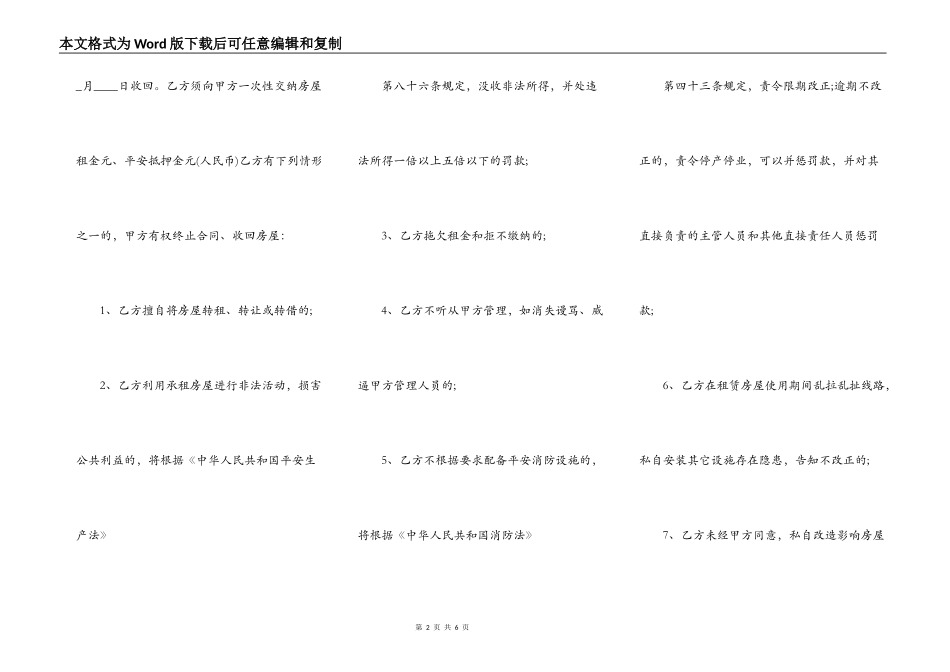 本文格式为Word版下载后可任意编辑和复制

_月____日收回。乙方须向甲方一次性交纳房屋租金元、平安抵押金元(人民币)乙方有下列情形之一的，甲方有权终止合同、收回房屋：

1、乙方擅自将房屋转租、转让或转借的；

2、乙方利用承租房屋进行非法活动，损害公共利益的，将根据《中华人民共和国平安生产法》

第八十六条规定，没收非法所得，并处违法所得一倍以上五倍以下的罚款；

3、乙方拖欠租金和拒不缴纳的；

4、乙方不听从甲方管理，如消失谩骂、威逼甲方管理人员的；

5、乙方不根据要求配备平安消防设施的，将根据《中华人民共和国消防法》

第四十三条规定，责令限期改正;逾期不改正的，责令停产停业，可以并惩罚款，并对其直接负责的主管人员和其他直接责任人员惩罚款；

6、乙方在租赁房屋使用期间乱拉乱扯线路，私自安装其它设施存在隐患，告知不改正的；

7、乙方未经甲方同意，私自改造影响房屋

第 2 页 共 6 页